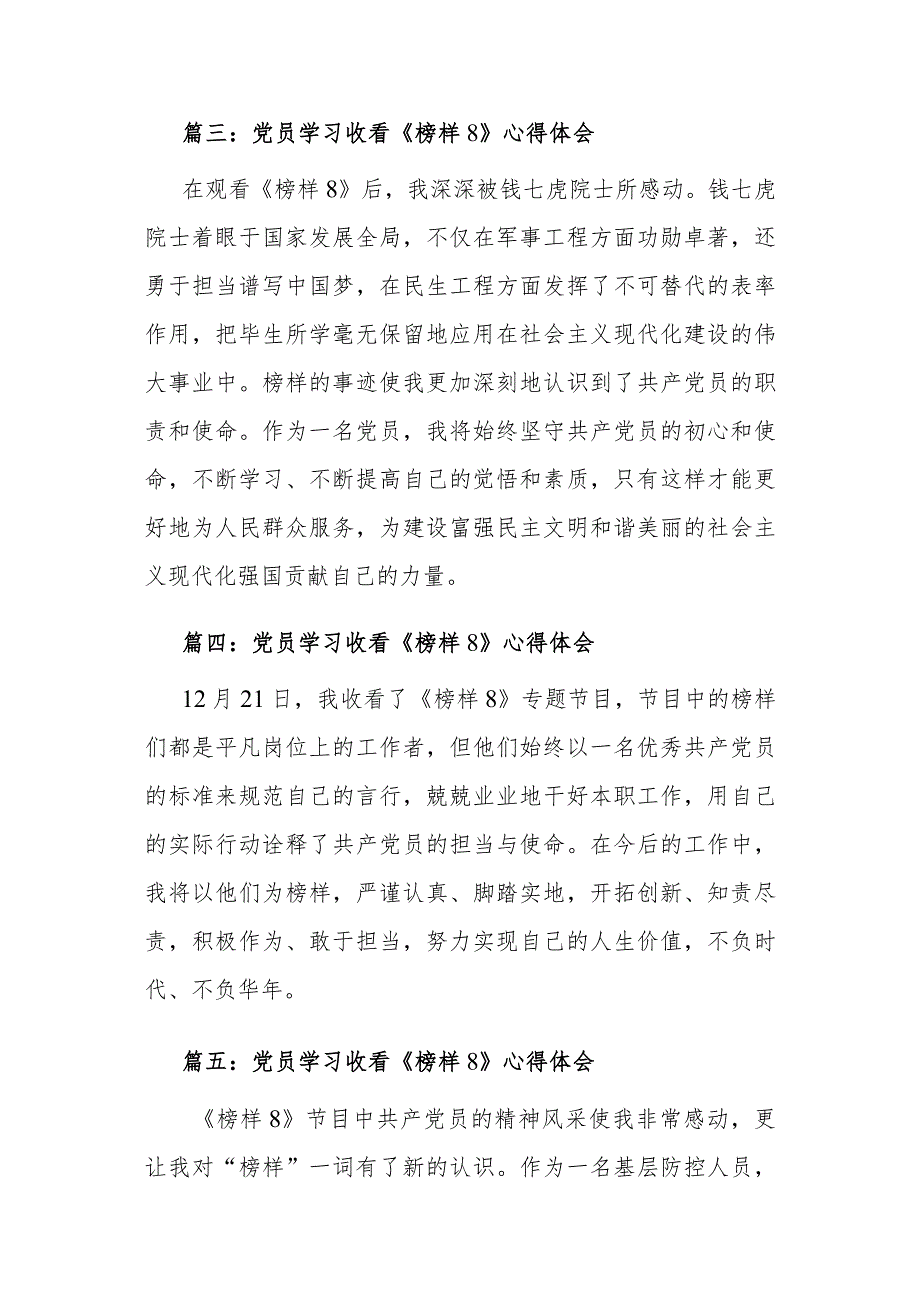 篇三：党员学习收看《榜样 8》心得体会

在观看《榜样 8》后，我深深被钱七虎院士所感动。钱七虎院士着眼于国家发展全局，不仅在军事工程方面功勋卓著，还勇于担当谱写中国梦，在民生工程方面发挥了不可替代的表率作用，把毕生所学毫无保留地应用在社会主义现代化建设的伟大事业中。榜样的事迹使我更加深刻地认识到了共产党员的职责和使命。作为一名党员，我将始终坚守共产党员的初心和使命，不断学习、不断提高自己的觉悟和素质，只有这样才能更好地为人民群众服务，为建设富强民主文明和谐美丽的社会主义现代化强国贡献自己的力量。

篇四：党员学习收看《榜样 8》心得体会

12 月 21 日，我收看了《榜样 8》专题节目，节目中的榜样们都是平凡岗位上的工作者，但他们始终以一名优秀共产党员的标准来规范自己的言行，兢兢业业地干好本职工作，用自己的实际行动诠释了共产党员的担当与使命。在今后的工作中，我将以他们为榜样，严谨认真、脚踏实地，开拓创新、知责尽责，积极作为、敢于担当，努力实现自己的人生价值，不负时代、不负华年。

篇五：党员学习收看《榜样 8》心得体会

《榜样 8》节目中共产党员的精神风采使我非常感动，更让我对“榜样”一词有了新的认识。作为一名基层防控人员，